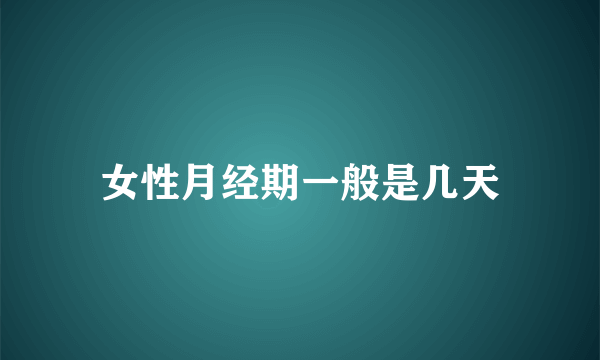 女性月经期一般是几天